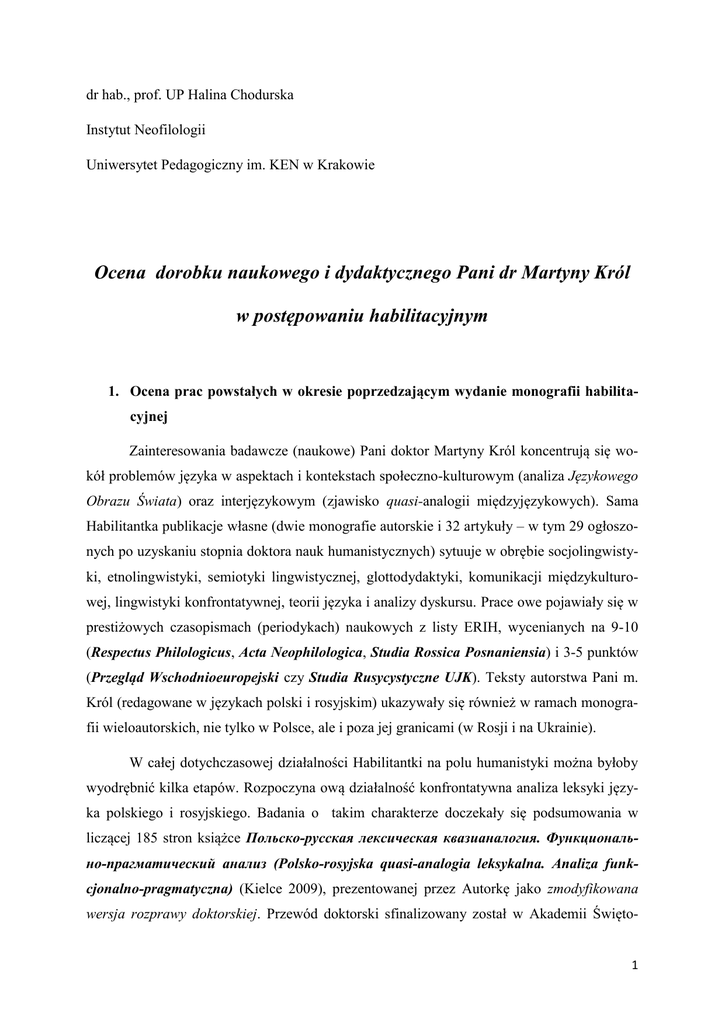 dr hab., prof. UP Halina Chodurska

Instytut Neofilologii

Uniwersytet Pedagogiczny im. KEN w Krakowie

Ocena dorobku naukowego i dydaktycznego Pani dr Martyny Król

w postępowaniu habilitacyjnym

1. Ocena prac powstałych w okresie poprzedzającym wydanie monografii habilitacyjnej

Zainteresowania badawcze (naukowe) Pani doktor Martyny Król koncentrują się wokół problemów języka w aspektach i kontekstach społeczno-kulturowym (analiza Językowego Obrazu Świata) oraz interjęzykowym (zjawisko quasi-analogii międzyjęzykowych). Sama Habilitantka publikacje własne (dwie monografie autorskie i 32 artykuły – w tym 29 ogłoszonych po uzyskaniu stopnia doktora nauk humanistycznych) sytuuje w obrębie socjolingwistyki, etnolingwistyki, semiotyki lingwistycznej, glottodydaktyki, komunikacji międzykulturowej, lingwistyki konfrontatywnej, teorii języka i analizy dyskursu. Prace owe pojawiały się w prestiżowych czasopismach (periodykach) naukowych z listy ERIH, wycenianych na 9-10 (Respectus Philologicus, Acta Neophilologica, Studia Rossica Posnaniensia) i 3-5 punktów (Przegląd Wschodnioeuropejski czy Studia Rusycystyczne UJK). Teksty autorstwa Pani m. Król (redagowane w językach polski i rosyjskim) ukazywały się również w ramach monografii wieloautorskich, nie tylko w Polsce, ale i poza jej granicami (w Rosji i na Ukrainie).

W całej dotychczasowej działalności Habilitantki na polu humanistyki można byłoby wyodrębnić kilka etapów. Rozpoczyna ową działalność konfrontatywna analiza leksyki języka polskiego i rosyjskiego. Badania o takim charakterze doczekały się podsumowania w liczącej 185 stron książce Польско-русская лексическая квазианалогия. Функционально-прагматический анализ (Polsko-rosyjska quasi-analogia leksykalna. Analiza funkcjonalno-pragmatyczna) (Kielce 2009), prezentowanej przez Autorkę jako zmodyfikowana wersja rozprawy doktorskiej. Przewód doktorski sfinalizowany został w Akademii Święto-

1